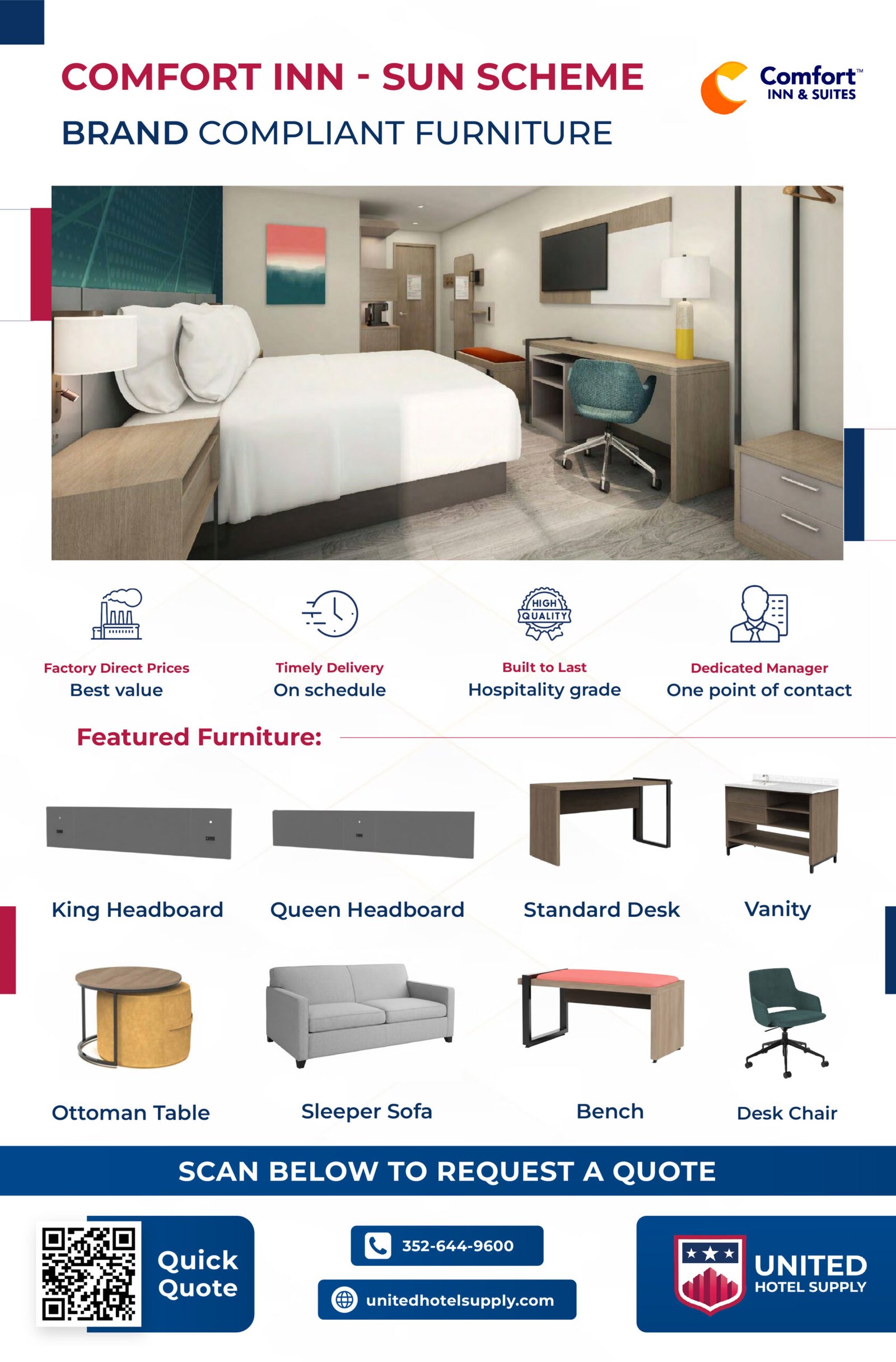 COMFORT INN - SUN SCHEME

BRAND COMPLIANT FURNITURE

Comfort™
INN & SUITES

HIGH QUALITY

Factory Direct Prices
Best value

Timely Delivery
On schedule

Built to Last
Hospitality grade

Dedicated Manager
One point of contact

Featured Furniture:

King Headboard

Queen Headboard

Standard Desk

Vanity

Ottoman Table

Sleeper Sofa

Bench

Desk Chair

SCAN BELOW TO REQUEST A QUOTE

Quick
Quote

352-644-9600

unitedhotelsupply.com

UNITED
HOTEL SUPPLY